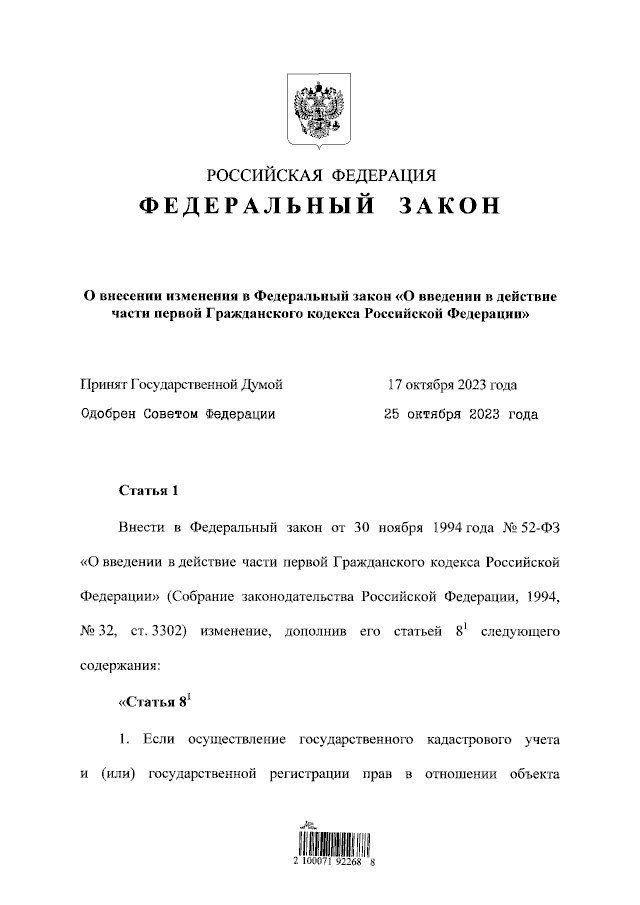 РОССИЙСКАЯ ФЕДЕРАЦИЯ

ФЕДЕРАЛЬНЫЙ ЗАКОН

О внесении изменения в Федеральный закон «О введении в действие части первой Гражданского кодекса Российской Федерации»

Принят Государственной Думой 17 октября 2023 года

Одобрен Советом Федерации 25 октября 2023 года

Статья 1

Внести в Федеральный закон от 30 ноября 1994 года № 52-ФЗ «О введении в действие части первой Гражданского кодекса Российской Федерации» (Собрание законодательства Российской Федерации, 1994, № 32, ст. 3302) изменение, дополнив его статьей $8^1$ следующего содержания:

«Статья $8^1$

1. Если осуществление государственного кадастрового учета и (или) государственной регистрации прав в отношении объекта

2 100071 92268 8